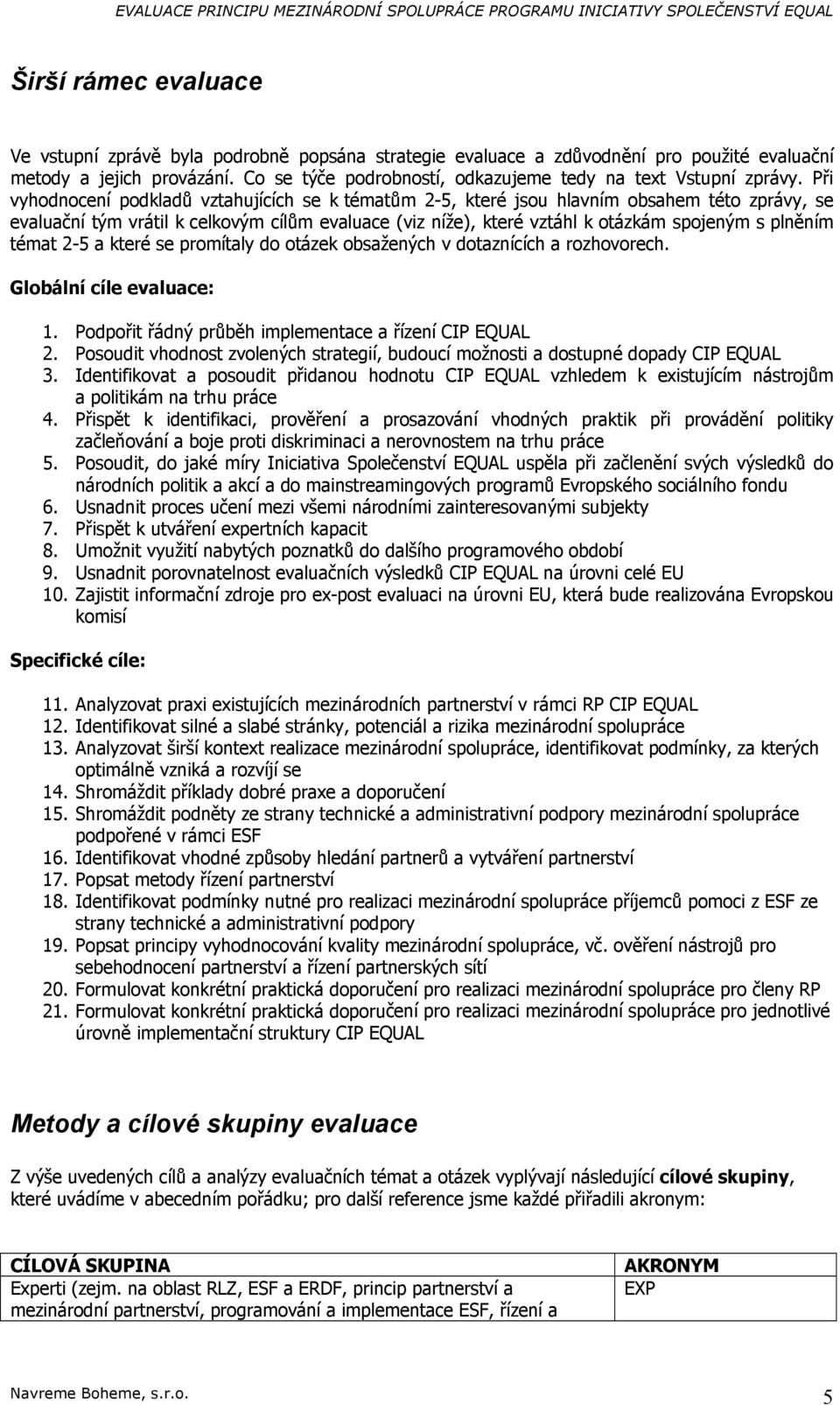 EVALUACE PRINCIPU MEZINÁRODNÍ SPOLUPRÁCE PROGRAMU INICIATIVY SPOLEČENSTVÍ EQUAL

Širší rámec evaluace

Ve vstupní zprávě byla podrobně popsána strategie evaluace a zdůvodnění pro použité evaluační metody a jejich provázání. Co se týče podrobností, odkazujeme tedy na text Vstupní zprávy. Při vyhodnocení podkladů vztahujících se k tématům 2-5, které jsou hlavním obsahem této zprávy, se evaluační tým vrátil k celkovým cílům evaluace (viz níže), které vztáhl k otázkám spojeným s plněním témat 2-5 a které se promítaly do otázek obsažených v dotaznících a rozhovorech.

Globální cíle evaluace:

1. Podpořit řádný průběh implementace a řízení CIP EQUAL
2. Posoudit vhodnost zvolených strategií, budoucí možnosti a dostupné dopady CIP EQUAL
3. Identifikovat a posoudit přidanou hodnotu CIP EQUAL vzhledem k existujícím nástrojům a politikám na trhu práce
4. Přispět k identifikaci, prověření a prosazování vhodných praktik při provádění politiky začleňování a boje proti diskriminaci a nerovnostem na trhu práce
5. Posoudit, do jaké míry Iniciativa Společenství EQUAL uspěla při začlenění svých výsledků do národních politik a akcí a do mainstreamingových programů Evropského sociálního fondu
6. Usnadnit proces učení mezi všemi národními zainteresovanými subjekty
7. Přispět k utváření expertních kapacit
8. Umožnit využití nabytých poznatků do dalšího programového období
9. Usnadnit porovnatelnost evaluačních výsledků CIP EQUAL na úrovni celé EU
10. Zajistit informační zdroje pro ex-post evaluaci na úrovni EU, která bude realizována Evropskou komisí

Specifické cíle:

11. Analyzovat praxi existujících mezinárodních partnerství v rámci RP CIP EQUAL
12. Identifikovat silné a slabé stránky, potenciál a rizika mezinárodní spolupráce
13. Analyzovat širší kontext realizace mezinárodní spolupráce, identifikovat podmínky, za kterých optimálně vzniká a rozvíjí se
14. Shromáždit příklady dobré praxe a doporučení
15. Shromáždit podněty ze strany technické a administrativní podpory mezinárodní spolupráce podpořené v rámci ESF
16. Identifikovat vhodné způsoby hledání partnerů a vytváření partnerství
17. Popsat metody řízení partnerství
18. Identifikovat podmínky nutné pro realizaci mezinárodní spolupráce příjemců pomoci z ESF ze strany technické a administrativní podpory
19. Popsat principy vyhodnocování kvality mezinárodní spolupráce, vč. ověření nástrojů pro sebehodnocení partnerství a řízení partnerských sítí
20. Formulovat konkrétní praktická doporučení pro realizaci mezinárodní spolupráce pro členy RP
21. Formulovat konkrétní praktická doporučení pro realizaci mezinárodní spolupráce pro jednotlivé úrovně implementační struktury CIP EQUAL

Metody a cílové skupiny evaluace

Z výše uvedených cílů a analýzy evaluačních témat a otázek vyplývají následující cílové skupiny, které uvádíme v abecedním pořádku; pro další reference jsme každé přiřadili akronym:

| CÍLOVÁ SKUPINA | AKRONYM |
|---|---|
| Experti (zejm. na oblast RLZ, ESF a ERDF, princip partnerství a mezinárodní partnerství, programování a implementace ESF, řízení a | EXP |

Navreme Boheme, s.r.o.
5